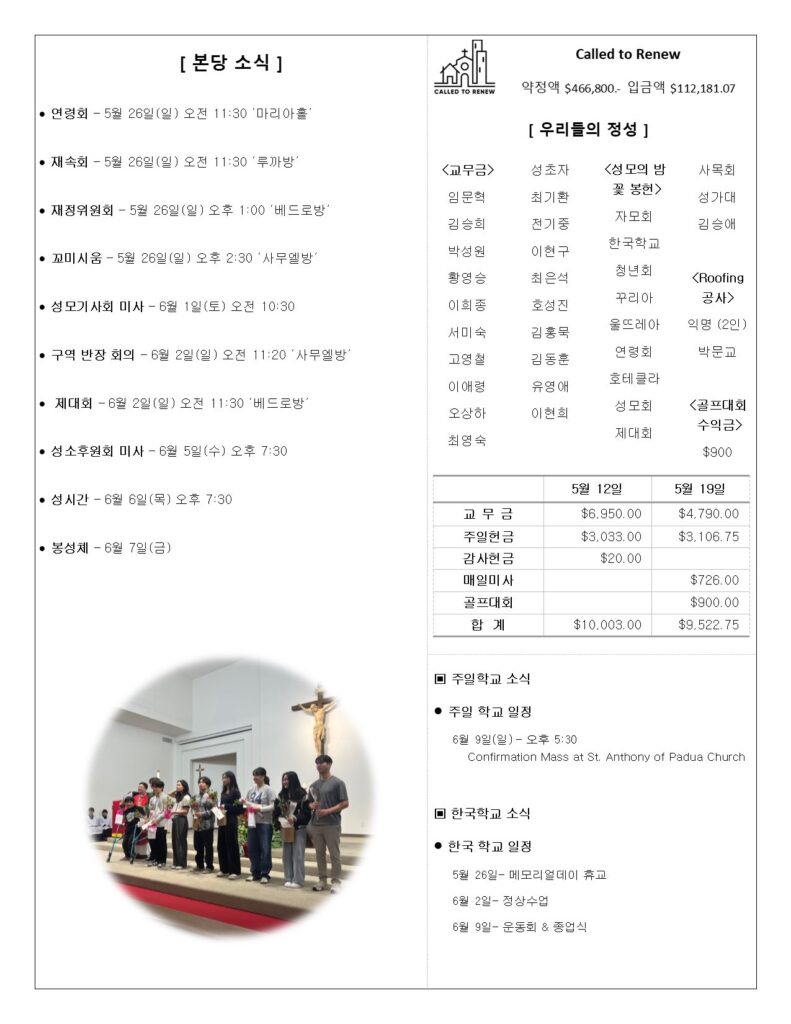 [ 본당 소식 ]

● 연령회 – 5월 26일(일) 오전 11:30 '마리아홀'

● 재속회 – 5월 26일(일) 오전 11:30 '루까방'

● 재정위원회 – 5월 26일(일) 오후 1:00 '베드로방'

● 꼬미시움 – 5월 26일(일) 오후 2:30 '사무엘방'

● 성모기사회 미사 – 6월 1일(토) 오전 10:30

● 구역 반장 회의 – 6월 2일(일) 오전 11:20 '사무엘방'

● 제대회 – 6월 2일(일) 오전 11:30 '베드로방'

● 성소후원회 미사 – 6월 5일(수) 오후 7:30

● 성시간 – 6월 6일(목) 오후 7:30

● 봉성체 – 6월 7일(금)

CALLED TO RENEW

Called to Renew

약정액 $466,800.- 입금액 $112,181.07

[ 우리들의 정성 ]

<교무금>
임문혁
김승희
박성원
황영승
이희종
서미숙
고영철
이애령
오상하
최영숙

성초자
최기환
전기중
이현구
최은석
호성진
김홍묵
김동훈
유영애
이현희

<성모의 밤 꽃 봉헌>
자모회
한국학교
청년회
꾸리아
울뜨레아
연령회
호테클라
성모회
제대회

사목회
성가대
김승애

<Roofing 공사>
익명 (2인)
박문교

<골프대회 수익금>
$900

| | 5월 12일 | 5월 19일 |
|---|---|---|
| 교 무 금 | $6,950.00 | $4,790.00 |
| 주일헌금 | $3,033.00 | $3,106.75 |
| 감사헌금 | $20.00 | |
| 매일미사 | | $726.00 |
| 골프대회 | | $900.00 |
| 합 계 | $10,003.00 | $9,522.75 |

▣ 주일학교 소식

● 주일 학교 일정

6월 9일(일) – 오후 5:30
Confirmation Mass at St. Anthony of Padua Church

▣ 한국학교 소식

● 한국 학교 일정

5월 26일– 메모리얼데이 휴교

6월 2일– 정상수업

6월 9일– 운동회 & 종업식